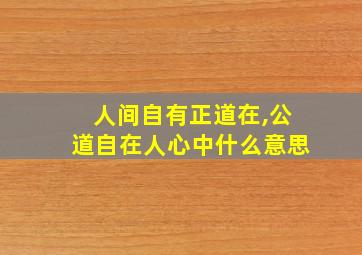 人间自有正道在,公道自在人心中什么意思